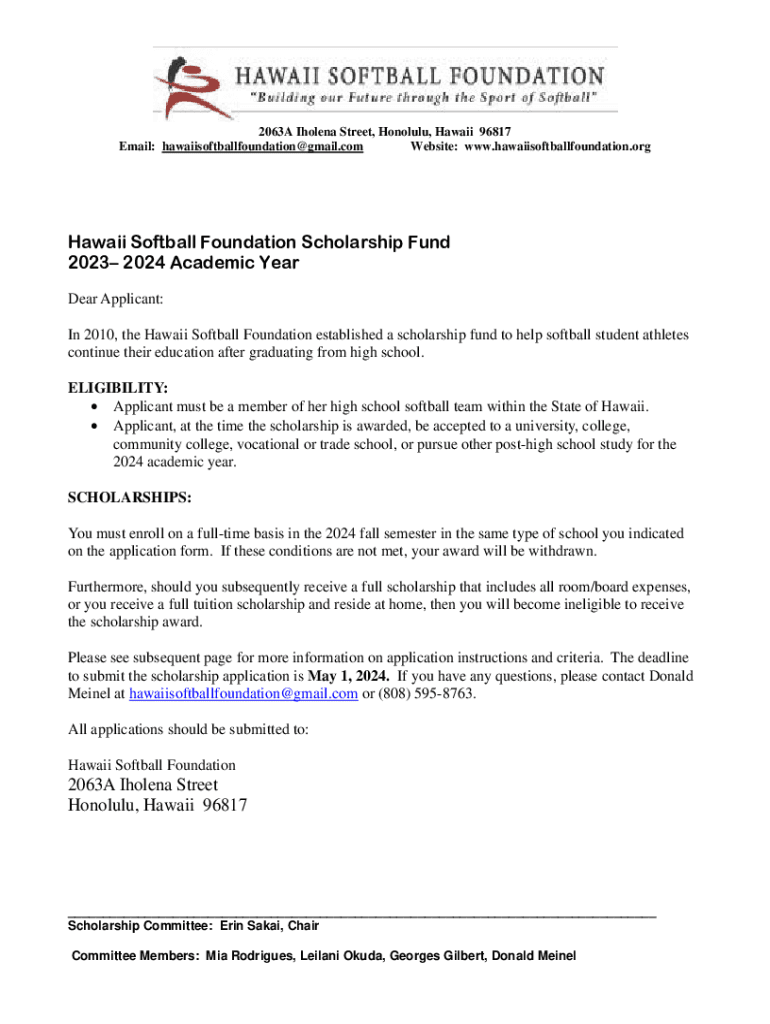 HAWAII SOFTBALL FOUNDATION
"Building our Future through the Sport of Softball"

2063A Iholena Street, Honolulu, Hawaii 96817
Email: hawaiisoftballfoundation@gmail.com Website: www.hawaiisoftballfoundation.org

Hawaii Softball Foundation Scholarship Fund
2023– 2024 Academic Year

Dear Applicant:

In 2010, the Hawaii Softball Foundation established a scholarship fund to help softball student athletes continue their education after graduating from high school.

ELIGIBILITY:
• Applicant must be a member of her high school softball team within the State of Hawaii.
• Applicant, at the time the scholarship is awarded, be accepted to a university, college, community college, vocational or trade school, or pursue other post-high school study for the 2024 academic year.

SCHOLARSHIPS:

You must enroll on a full-time basis in the 2024 fall semester in the same type of school you indicated on the application form. If these conditions are not met, your award will be withdrawn.

Furthermore, should you subsequently receive a full scholarship that includes all room/board expenses, or you receive a full tuition scholarship and reside at home, then you will become ineligible to receive the scholarship award.

Please see subsequent page for more information on application instructions and criteria. The deadline to submit the scholarship application is May 1, 2024. If you have any questions, please contact Donald Meinel at hawaiisoftballfoundation@gmail.com or (808) 595-8763.

All applications should be submitted to:

Hawaii Softball Foundation
2063A Iholena Street
Honolulu, Hawaii 96817

Scholarship Committee: Erin Sakai, Chair

Committee Members: Mia Rodrigues, Leilani Okuda, Georges Gilbert, Donald Meinel